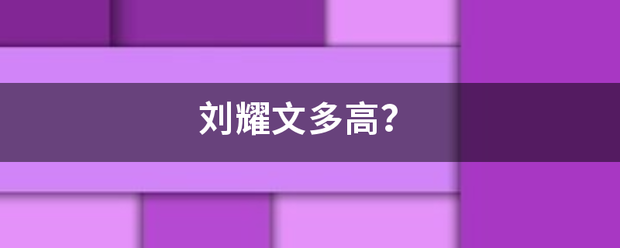 刘耀文多高?